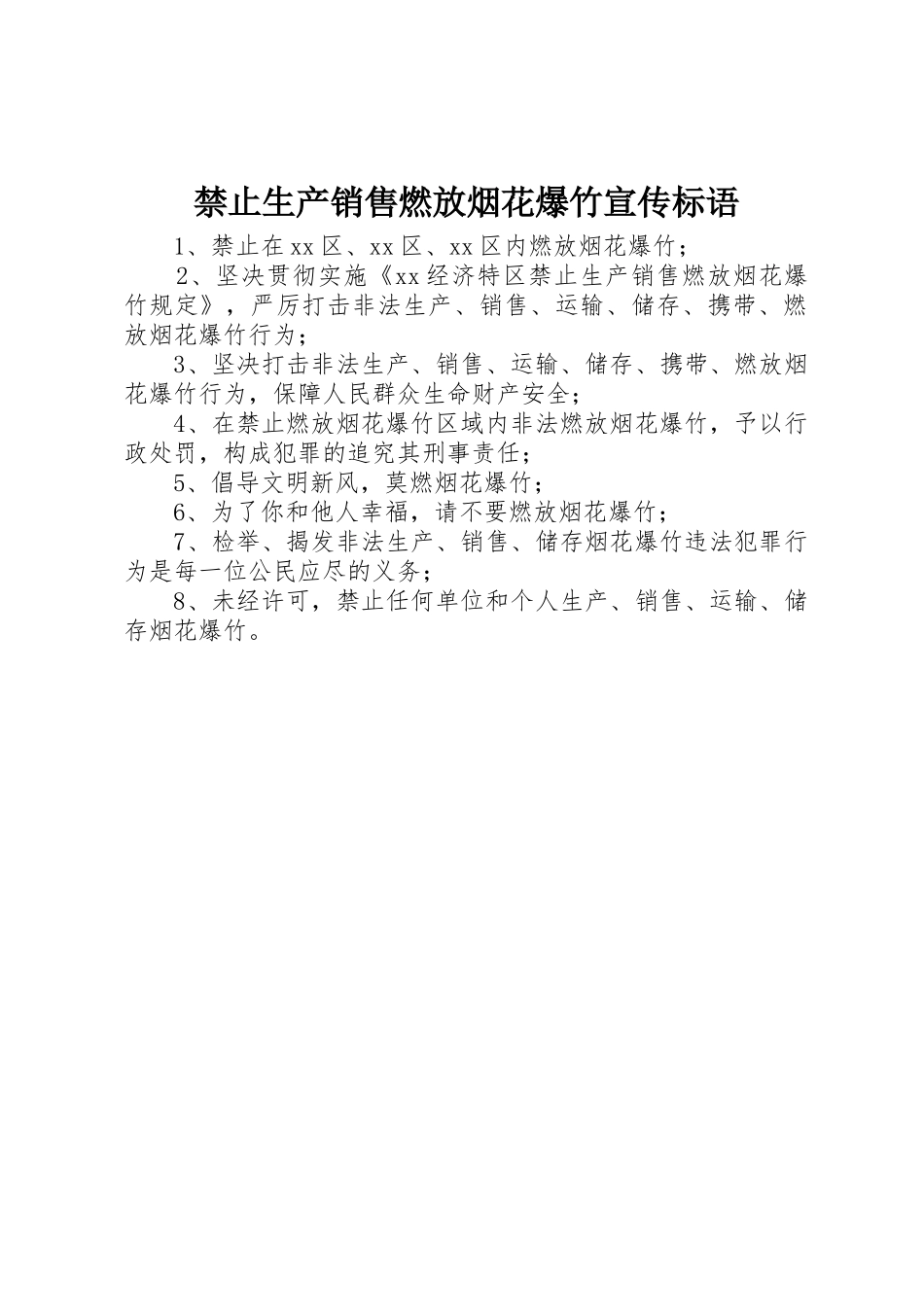 禁止生产销售燃放烟花爆竹宣传标语

1、禁止在xx区、xx区、xx区内燃放烟花爆竹；

2、坚决贯彻实施《xx经济特区禁止生产销售燃放烟花爆竹规定》，严厉打击非法生产、销售、运输、储存、携带、燃放烟花爆竹行为；

3、坚决打击非法生产、销售、运输、储存、携带、燃放烟花爆竹行为，保障人民群众生命财产安全；

4、在禁止燃放烟花爆竹区域内非法燃放烟花爆竹，予以行政处罚，构成犯罪的追究其刑事责任；

5、倡导文明新风，莫燃烟花爆竹；

6、为了你和他人幸福，请不要燃放烟花爆竹；

7、检举、揭发非法生产、销售、储存烟花爆竹违法犯罪行为是每一位公民应尽的义务；

8、未经许可，禁止任何单位和个人生产、销售、运输、储存烟花爆竹。